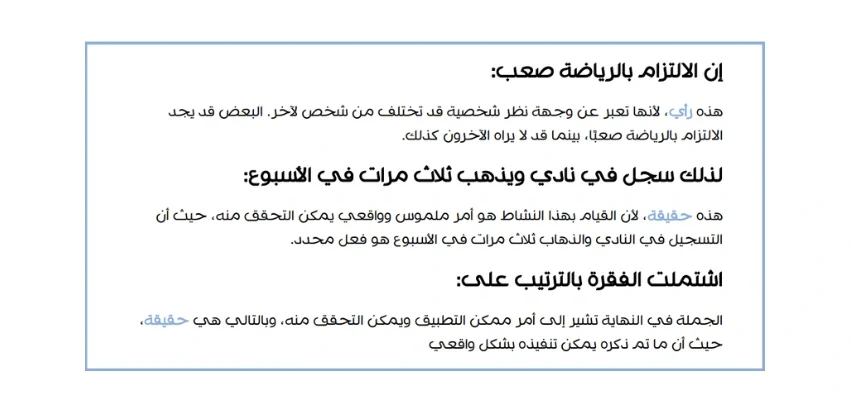 إن الالتزام بالرياضة صعب:

هذه رأي، لأنها تعبر عن وجهة نظر شخصية قد تختلف من شخص لآخر. البعض قد يجد الالتزام بالرياضة صعبًا، بينما قد لا يراه الآخرون كذلك.

لذلك سجل في نادي ويذهب ثلاث مرات في الأسبوع:

هذه حقيقة، لأن القيام بهذا النشاط هو أمر ملموس وواقعي يمكن التحقق منه، حيث أن التسجيل في النادي والذهاب ثلاث مرات في الأسبوع هو فعل محدد.

اشتملت الفقرة بالترتيب على:

الجملة في النهاية تشير إلى أمر ممكن التطبيق ويمكن التحقق منه، وبالتالي هي حقيقة، حيث أن ما تم ذكره يمكن تنفيذه بشكل واقعي